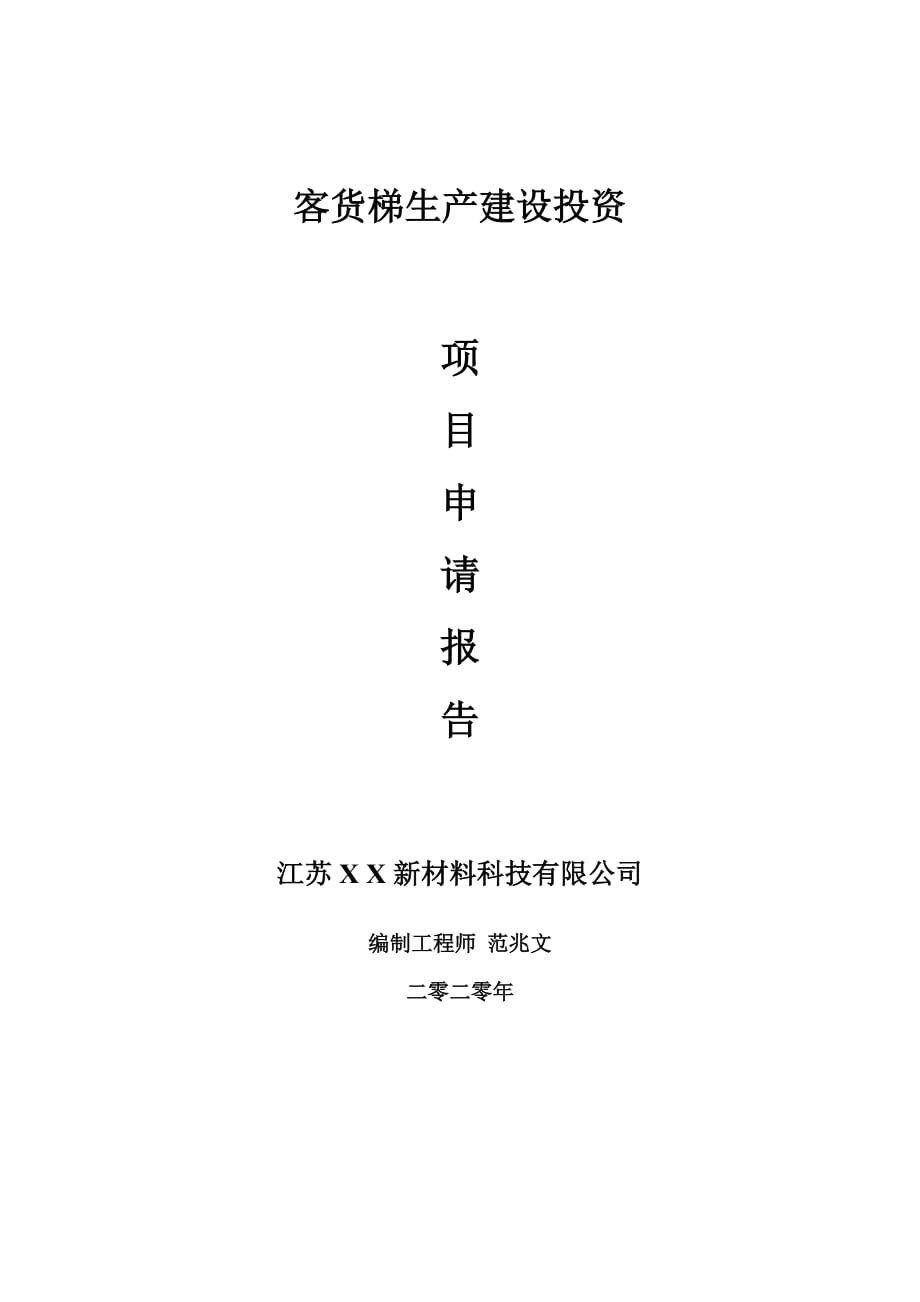 客货梯生产建设投资

项

目

申

请

报

告

江苏 X X 新材料科技有限公司

编制工程师 范兆文

二零二零年